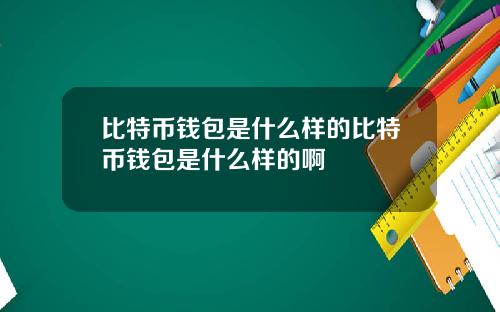 比特币钱包是什么样的比特币钱包是什么样的啊